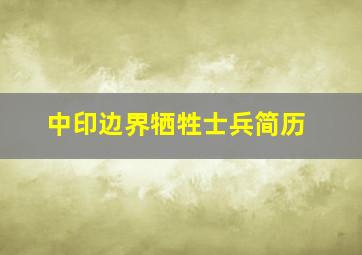 中印边界牺牲士兵简历